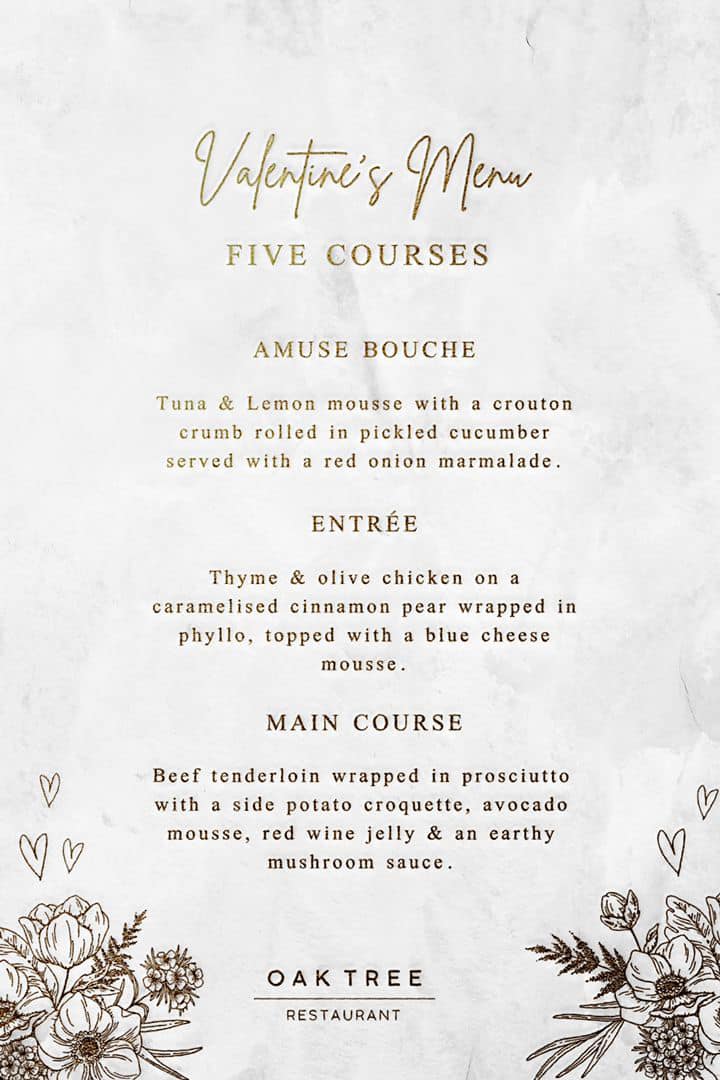 Valentine's Menu

FIVE COURSES

AMUSE BOUCHE

Tuna & Lemon mousse with a crouton crumb rolled in pickled cucumber served with a red onion marmalade.

ENTRÉE

Thyme & olive chicken on a caramelised cinnamon pear wrapped in phyllo, topped with a blue cheese mousse.

MAIN COURSE

Beef tenderloin wrapped in prosciutto with a side potato croquette, avocado mousse, red wine jelly & an earthy mushroom sauce.

OAK TREE
RESTAURANT